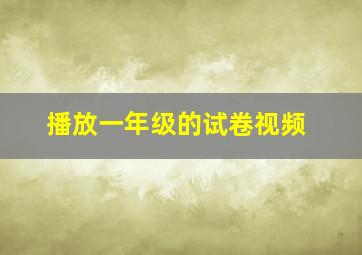 播放一年级的试卷视频